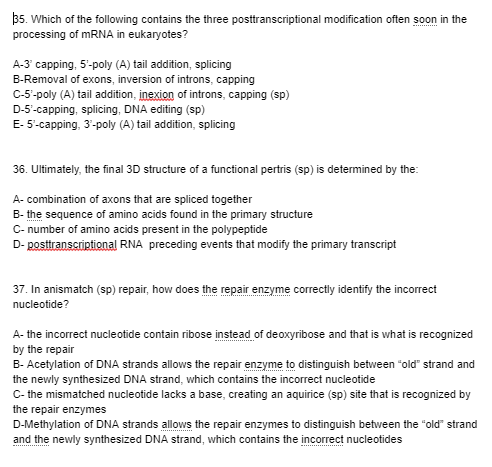 35. Which of the following contains the three posttranscriptional modification often soon in the processing of mRNA in eukaryotes?

A-3' capping, 5'-poly (A) tail addition, splicing
B-Removal of exons, inversion of introns, capping
C-5'-poly (A) tail addition, inexion of introns, capping (sp)
D-5'-capping, splicing, DNA editing (sp)
E- 5'-capping, 3'-poly (A) tail addition, splicing

36. Ultimately, the final 3D structure of a functional pertris (sp) is determined by the:

A- combination of axons that are spliced together
B- the sequence of amino acids found in the primary structure
C- number of amino acids present in the polypeptide
D- posttranscriptional RNA preceding events that modify the primary transcript

37. In anismatch (sp) repair, how does the repair enzyme correctly identify the incorrect nucleotide?

A- the incorrect nucleotide contain ribose instead of deoxyribose and that is what is recognized by the repair
B- Acetylation of DNA strands allows the repair enzyme to distinguish between "old" strand and the newly synthesized DNA strand, which contains the incorrect nucleotide
C- the mismatched nucleotide lacks a base, creating an aquirice (sp) site that is recognized by the repair enzymes
D-Methylation of DNA strands allows the repair enzymes to distinguish between the "old" strand and the newly synthesized DNA strand, which contains the incorrect nucleotides